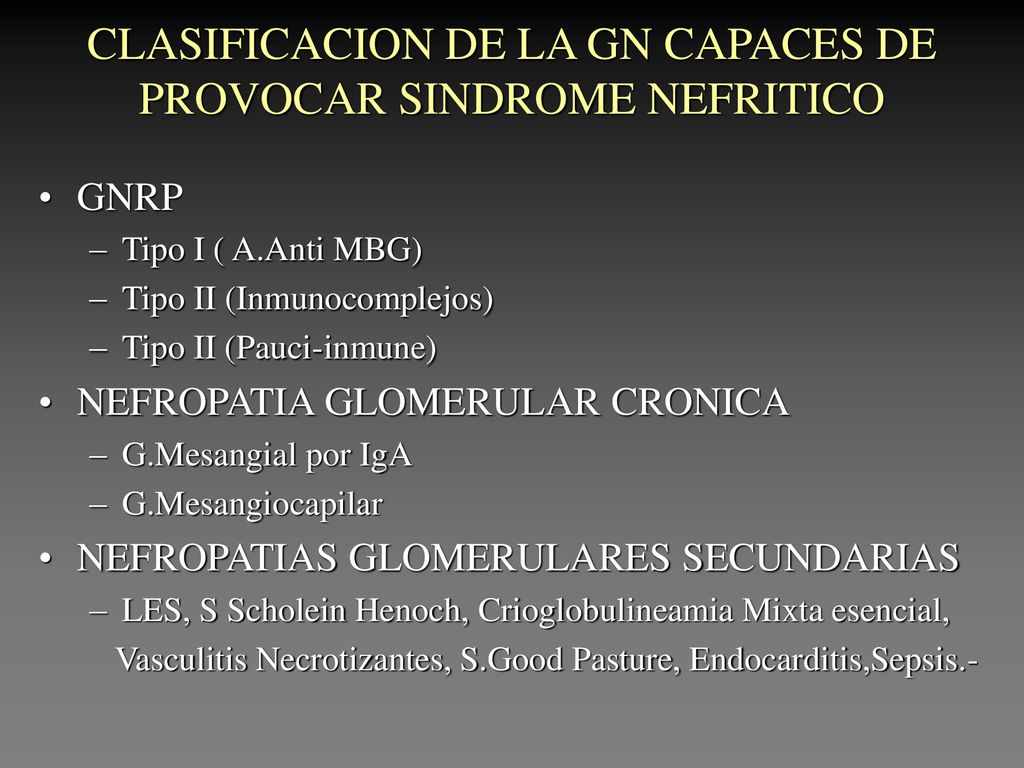 CLASIFICACION DE LA GN CAPACES DE PROVOCAR SINDROME NEFRITICO

• GNRP
– Tipo I ( A.Anti MBG)
– Tipo II (Inmunocomplejos)
– Tipo II (Pauci-inmune)
• NEFROPATIA GLOMERULAR CRONICA
– G.Mesangial por IgA
– G.Mesangiocapilar
• NEFROPATIAS GLOMERULARES SECUNDARIAS
– LES, S Scholein Henoch, Crioglobulineamia Mixta esencial, Vasculitis Necrotizantes, S.Good Pasture, Endocarditis,Sepsis.-